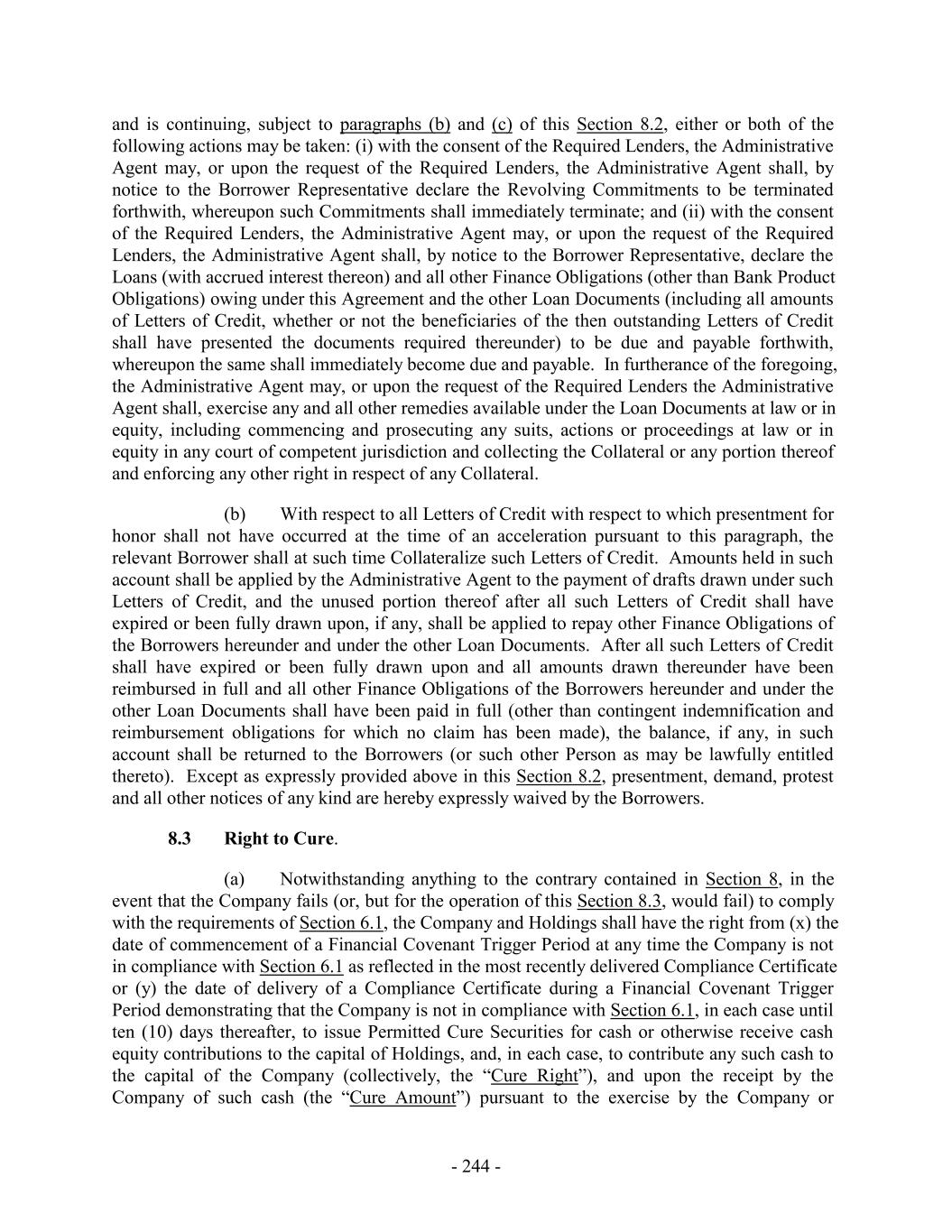 and is continuing, subject to paragraphs (b) and (c) of this Section 8.2, either or both of the following actions may be taken: (i) with the consent of the Required Lenders, the Administrative Agent may, or upon the request of the Required Lenders, the Administrative Agent shall, by notice to the Borrower Representative declare the Revolving Commitments to be terminated forthwith, whereupon such Commitments shall immediately terminate; and (ii) with the consent of the Required Lenders, the Administrative Agent may, or upon the request of the Required Lenders, the Administrative Agent shall, by notice to the Borrower Representative, declare the Loans (with accrued interest thereon) and all other Finance Obligations (other than Bank Product Obligations) owing under this Agreement and the other Loan Documents (including all amounts of Letters of Credit, whether or not the beneficiaries of the then outstanding Letters of Credit shall have presented the documents required thereunder) to be due and payable forthwith, whereupon the same shall immediately become due and payable. In furtherance of the foregoing, the Administrative Agent may, or upon the request of the Required Lenders the Administrative Agent shall, exercise any and all other remedies available under the Loan Documents at law or in equity, including commencing and prosecuting any suits, actions or proceedings at law or in equity in any court of competent jurisdiction and collecting the Collateral or any portion thereof and enforcing any other right in respect of any Collateral.

(b) With respect to all Letters of Credit with respect to which presentment for honor shall not have occurred at the time of an acceleration pursuant to this paragraph, the relevant Borrower shall at such time Collateralize such Letters of Credit. Amounts held in such account shall be applied by the Administrative Agent to the payment of drafts drawn under such Letters of Credit, and the unused portion thereof after all such Letters of Credit shall have expired or been fully drawn upon, if any, shall be applied to repay other Finance Obligations of the Borrowers hereunder and under the other Loan Documents. After all such Letters of Credit shall have expired or been fully drawn upon and all amounts drawn thereunder have been reimbursed in full and all other Finance Obligations of the Borrowers hereunder and under the other Loan Documents shall have been paid in full (other than contingent indemnification and reimbursement obligations for which no claim has been made), the balance, if any, in such account shall be returned to the Borrowers (or such other Person as may be lawfully entitled thereto). Except as expressly provided above in this Section 8.2, presentment, demand, protest and all other notices of any kind are hereby expressly waived by the Borrowers.

8.3 Right to Cure.

(a) Notwithstanding anything to the contrary contained in Section 8, in the event that the Company fails (or, but for the operation of this Section 8.3, would fail) to comply with the requirements of Section 6.1, the Company and Holdings shall have the right from (x) the date of commencement of a Financial Covenant Trigger Period at any time the Company is not in compliance with Section 6.1 as reflected in the most recently delivered Compliance Certificate or (y) the date of delivery of a Compliance Certificate during a Financial Covenant Trigger Period demonstrating that the Company is not in compliance with Section 6.1, in each case until ten (10) days thereafter, to issue Permitted Cure Securities for cash or otherwise receive cash equity contributions to the capital of Holdings, and, in each case, to contribute any such cash to the capital of the Company (collectively, the “Cure Right”), and upon the receipt by the Company of such cash (the “Cure Amount”) pursuant to the exercise by the Company or

- 244 -